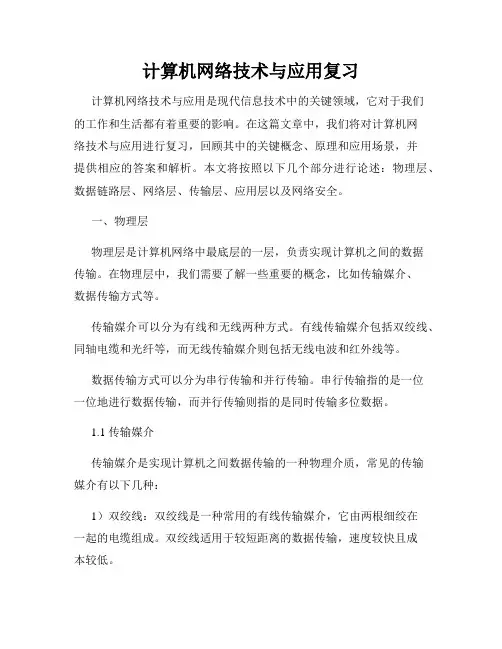 计算机网络技术与应用复习

计算机网络技术与应用是现代信息技术中的关键领域，它对于我们的工作和生活都有着重要的影响。在这篇文章中，我们将对计算机网络技术与应用进行复习，回顾其中的关键概念、原理和应用场景，并提供相应的答案和解析。本文将按照以下几个部分进行论述：物理层、数据链路层、网络层、传输层、应用层以及网络安全。

一、物理层

物理层是计算机网络中最底层的一层，负责实现计算机之间的数据传输。在物理层中，我们需要了解一些重要的概念，比如传输媒介、数据传输方式等。

传输媒介可以分为有线和无线两种方式。有线传输媒介包括双绞线、同轴电缆和光纤等，而无线传输媒介则包括无线电波和红外线等。

数据传输方式可以分为串行传输和并行传输。串行传输指的是一位一位地进行数据传输，而并行传输则指的是同时传输多位数据。

1.1 传输媒介

传输媒介是实现计算机之间数据传输的一种物理介质，常见的传输媒介有以下几种：

1）双绞线：双绞线是一种常用的有线传输媒介，它由两根细绞在一起的电缆组成。双绞线适用于较短距离的数据传输，速度较快且成本较低。